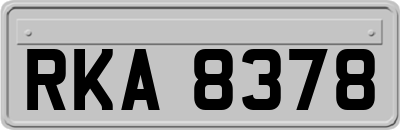 RKA 8378